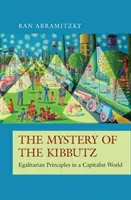 RAN ABRAMITZKY

THE MYSTERY OF THE KIBBUTZ

Egalitarian Principles in a Capitalist World